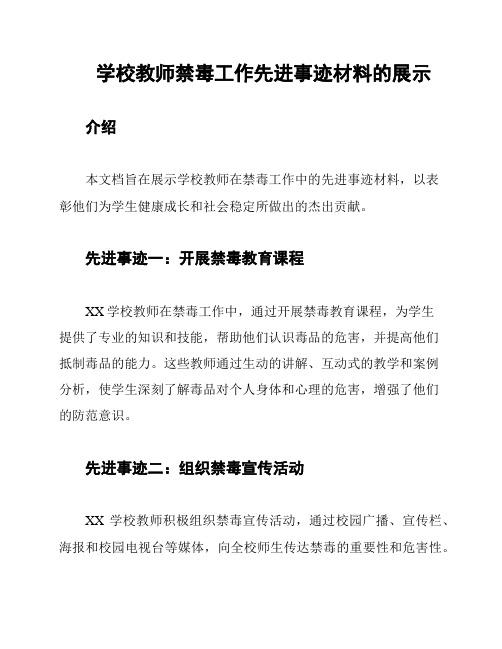 学校教师禁毒工作先进事迹材料的展示

介绍

本文档旨在展示学校教师在禁毒工作中的先进事迹材料，以表彰他们为学生健康成长和社会稳定所做出的杰出贡献。

先进事迹一：开展禁毒教育课程

XX 学校教师在禁毒工作中，通过开展禁毒教育课程，为学生提供了专业的知识和技能，帮助他们认识毒品的危害，并提高他们抵制毒品的能力。这些教师通过生动的讲解、互动式的教学和案例分析，使学生深刻了解毒品对个人身体和心理的危害，增强了他们的防范意识。

先进事迹二：组织禁毒宣传活动

XX 学校教师积极组织禁毒宣传活动，通过校园广播、宣传栏、海报和校园电视台等媒体，向全校师生传达禁毒的重要性和危害性。